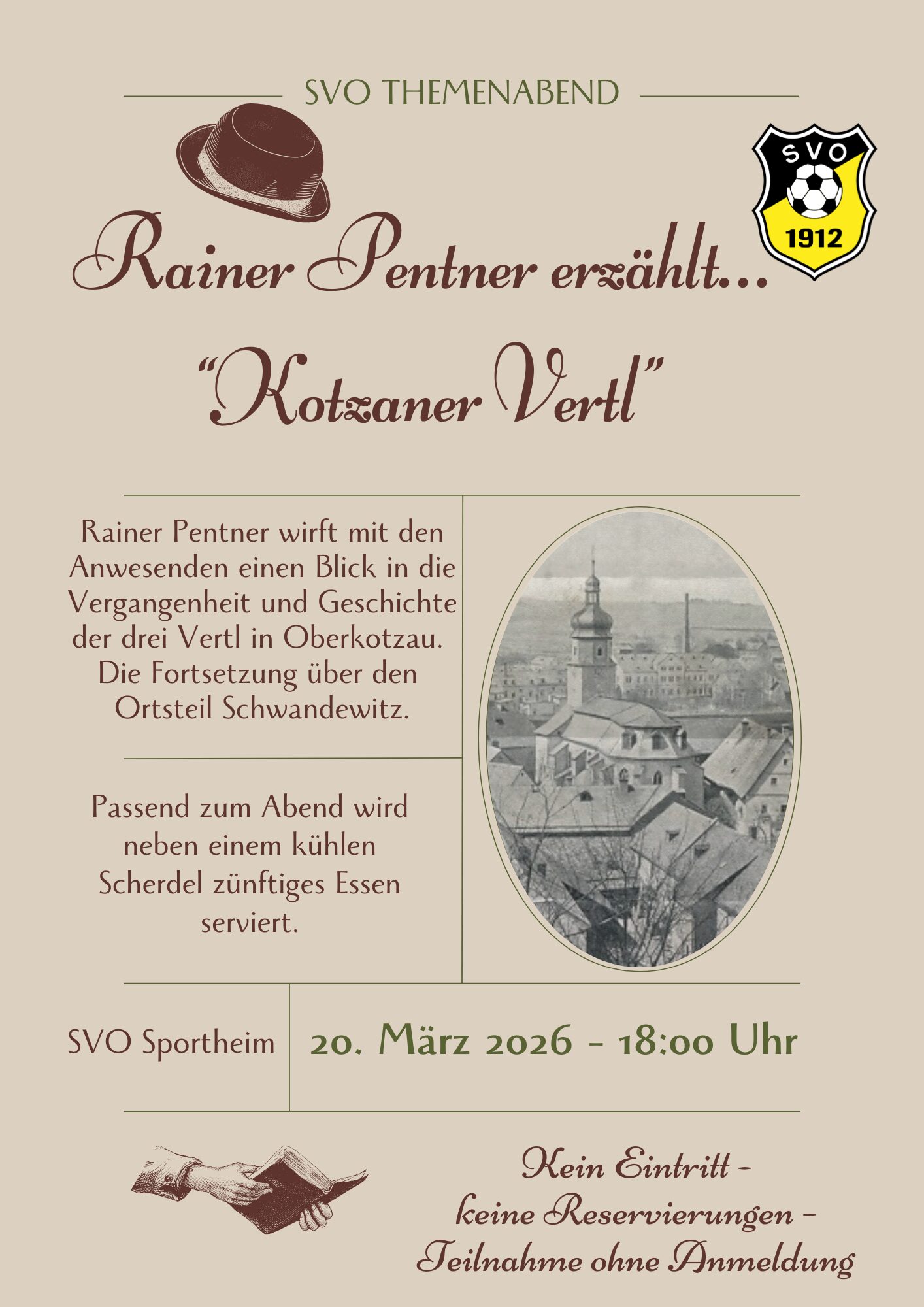 SVO THEMENABEND

SVO

1912

Rainer Pentner erzählt...

"Kotzaner Vertl"

Rainer Pentner wirft mit den Anwesenden einen Blick in die Vergangenheit und Geschichte der drei Vertl in Oberkotzau. Die Fortsetzung über den Ortsteil Schwandewitz.

Passend zum Abend wird neben einem kühlen Scherdel zünftiges Essen serviert.

SVO Sportheim

20. März 2026 - 18:00 Uhr

Kein Eintritt -
keine Reservierungen -
Teilnahme ohne Anmeldung